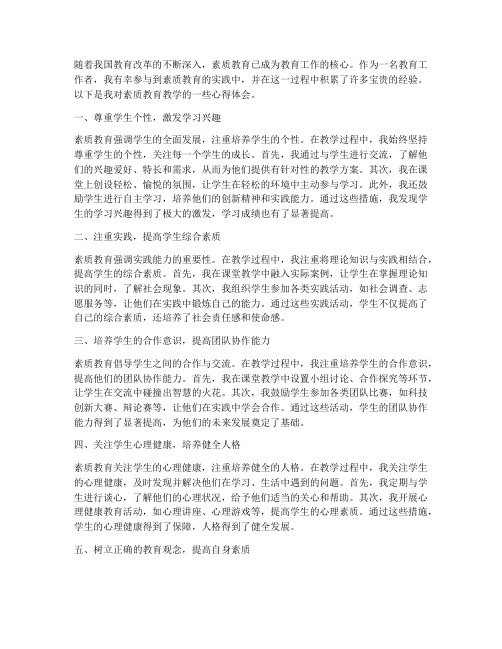 随着我国教育改革的不断深入，素质教育已成为教育工作的核心。作为一名教育工作者，我有幸参与到素质教育的实践中，并在这一过程中积累了许多宝贵的经验。以下是我对素质教育教学的一些心得体会。

一、尊重学生个性，激发学习兴趣

素质教育强调学生的全面发展，注重培养学生的个性。在教学过程中，我始终坚持尊重学生的个性，关注每一个学生的成长。首先，我通过与学生进行交流，了解他们的兴趣爱好、特长和需求，从而为他们提供有针对性的教学方案。其次，我在课堂上创设轻松、愉悦的氛围，让学生在轻松的环境中主动参与学习。此外，我还鼓励学生进行自主学习，培养他们的创新精神和实践能力。通过这些措施，我发现学生的学习兴趣得到了极大的激发，学习成绩也有了显著提高。

二、注重实践，提高学生综合素质

素质教育强调实践能力的重要性。在教学过程中，我注重将理论知识与实践相结合，提高学生的综合素质。首先，我在课堂教学中融入实际案例，让学生在掌握理论知识的同时，了解社会现象。其次，我组织学生参加各类实践活动，如社会调查、志愿服务等，让他们在实践中锻炼自己的能力。通过这些实践活动，学生不仅提高了自己的综合素质，还培养了社会责任感和使命感。

三、培养学生的合作意识，提高团队协作能力

素质教育倡导学生之间的合作与交流。在教学过程中，我注重培养学生的合作意识，提高他们的团队协作能力。首先，我在课堂教学中设置小组讨论、合作探究等环节，让学生在交流中碰撞出智慧的火花。其次，我鼓励学生参加各类团队比赛，如科技创新大赛、辩论赛等，让他们在实践中学会合作。通过这些活动，学生的团队协作能力得到了显著提高，为他们的未来发展奠定了基础。

四、关注学生心理健康，培养健全人格

素质教育关注学生的心理健康，注重培养健全的人格。在教学过程中，我关注学生的心理健康，及时发现并解决他们在学习、生活中遇到的问题。首先，我定期与学生进行谈心，了解他们的心理状况，给予他们适当的关心和帮助。其次，我开展心理健康教育活动，如心理讲座、心理游戏等，提高学生的心理素质。通过这些措施，学生的心理健康得到了保障，人格得到了健全发展。

五、树立正确的教育观念，提高自身素质